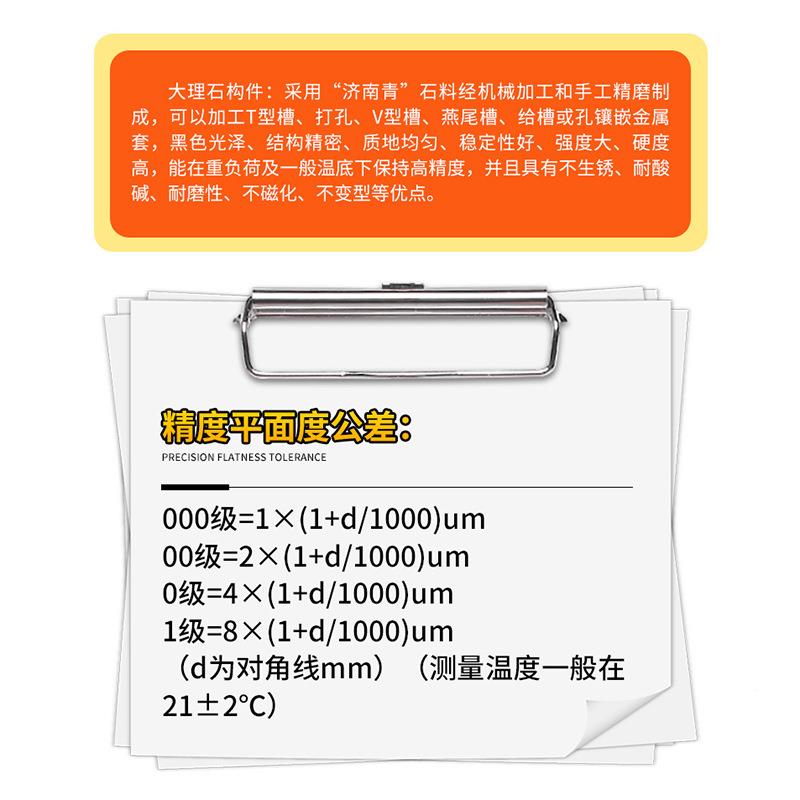 大理石构件：采用“济南青”石料经机械加工和手工精磨制成，可以加工T型槽、打孔、V型槽、燕尾槽、给槽或孔镶嵌金属套，黑色光泽、结构精密、质地均匀、稳定性好、强度大、硬度高，能在重负荷及一般温底下保持高精度，并且具有不生锈、耐酸碱、耐磨性、不磁化、不变型等优点。

精度平面度公差：

PRECISION FLATNESS TOLERANCE

000级=1×(1+d/1000)um
00级=2×(1+d/1000)um
0级=4×(1+d/1000)um
1级=8×(1+d/1000)um
（d为对角线mm）（测量温度一般在21±2°C）